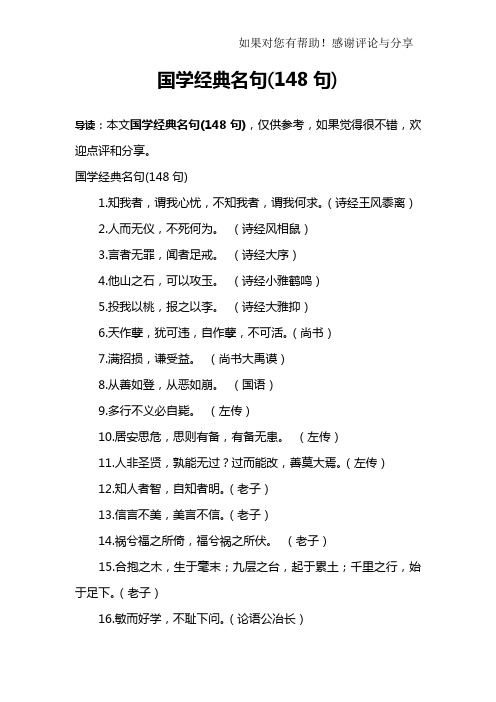 如果对您有帮助！感谢评论与分享

国学经典名句(148 句)

导读：本文国学经典名句(148 句)，仅供参考，如果觉得很不错，欢迎点评和分享。

国学经典名句(148 句)

1.知我者，谓我心忧，不知我者，谓我何求。（诗经王风黍离）

2.人而无仪，不死何为。 （诗经风相鼠）

3.言者无罪，闻者足戒。 （诗经大序）

4.他山之石，可以攻玉。 （诗经小雅鹤鸣）

5.投我以桃，报之以李。 （诗经大雅抑）

6.天作孽，犹可违，自作孽，不可活。（尚书）

7.满招损，谦受益。 （尚书大禹谟）

8.从善如登，从恶如崩。 （国语）

9.多行不义必自毙。 （左传）

10.居安思危，思则有备，有备无患。 （左传）

11.人非圣贤，孰能无过？过而能改，善莫大焉。（左传）

12.知人者智，自知者明。（老子）

13.信言不美，美言不信。（老子）

14.祸兮福之所倚，福兮祸之所伏。 （老子）

15.合抱之木，生于毫末；九层之台，起于累土；千里之行，始于足下。（老子）

16.敏而好学，不耻下问。（论语公冶长）